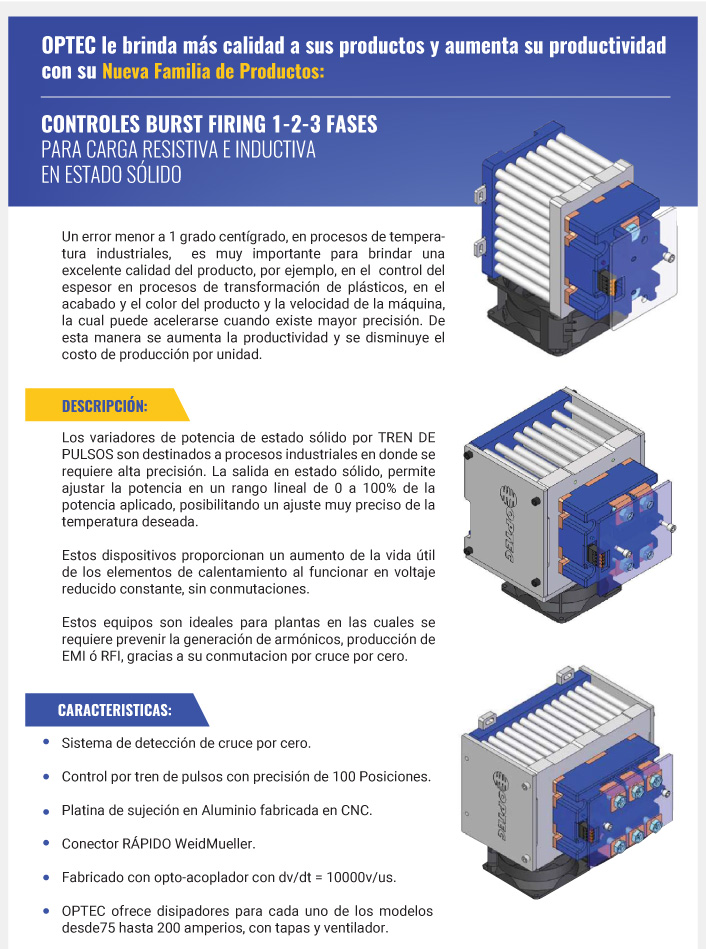 OPTEC le brinda más calidad a sus productos y aumenta su productividad con su Nueva Familia de Productos:

CONTROLES BURST FIRING 1-2-3 FASES
PARA CARGA RESISTIVA E INDUCTIVA
EN ESTADO SÓLIDO

Un error menor a 1 grado centígrado, en procesos de temperatura industriales, es muy importante para brindar una excelente calidad del producto, por ejemplo, en el control del espesor en procesos de transformación de plásticos, en el acabado y el color del producto y la velocidad de la máquina, la cual puede acelerarse cuando existe mayor precisión. De esta manera se aumenta la productividad y se disminuye el costo de producción por unidad.

DESCRIPCIÓN:

Los variadores de potencia de estado sólido por TREN DE PULSOS son destinados a procesos industriales en donde se requiere alta precisión. La salida en estado sólido, permite ajustar la potencia en un rango lineal de 0 a 100% de la potencia aplicado, posibilitando un ajuste muy preciso de la temperatura deseada.

Estos dispositivos proporcionan un aumento de la vida útil de los elementos de calentamiento al funcionar en voltaje reducido constante, sin conmutaciones.

Estos equipos son ideales para plantas en las cuales se requiere prevenir la generación de armónicos, producción de EMI ó RFI, gracias a su conmutacion por cruce por cero.

CARACTERISTICAS:

• Sistema de detección de cruce por cero.
• Control por tren de pulsos con precisión de 100 Posiciones.
• Platina de sujeción en Aluminio fabricada en CNC.
• Conector RÁPIDO WeidMueller.
• Fabricado con opto-acoplador con dv/dt = 10000v/us.
• OPTEC ofrece disipadores para cada uno de los modelos desde75 hasta 200 amperios, con tapas y ventilador.

OPTEC
OPTEC